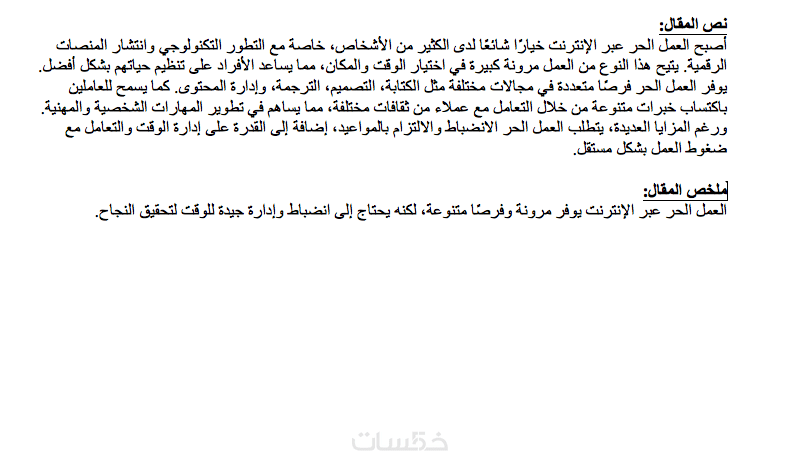 نص المقال:
أصبح العمل الحر عبر الإنترنت خيارًا شائعًا لدى الكثير من الأشخاص، خاصة مع التطور التكنولوجي وانتشار المنصات الرقمية. يتيح هذا النوع من العمل مرونة كبيرة في اختيار الوقت والمكان، مما يساعد الأفراد على تنظيم حياتهم بشكل أفضل.
يوفر العمل الحر فرصًا متعددة في مجالات مختلفة مثل الكتابة، التصميم، الترجمة، وإدارة المحتوى. كما يسمح للعاملين باكتساب خبرات متنوعة من خلال التعامل مع عملاء من ثقافات مختلفة، مما يساهم في تطوير المهارات الشخصية والمهنية.
ورغم المزايا العديدة، يتطلب العمل الحر الانضباط والالتزام بالمواعيد، إضافة إلى القدرة على إدارة الوقت والتعامل مع ضغوط العمل بشكل مستقل.

ملخص المقال:
العمل الحر عبر الإنترنت يوفر مرونة وفرصًا متنوعة، لكنه يحتاج إلى انضباط وإدارة جيدة للوقت لتحقيق النجاح.

خمسات